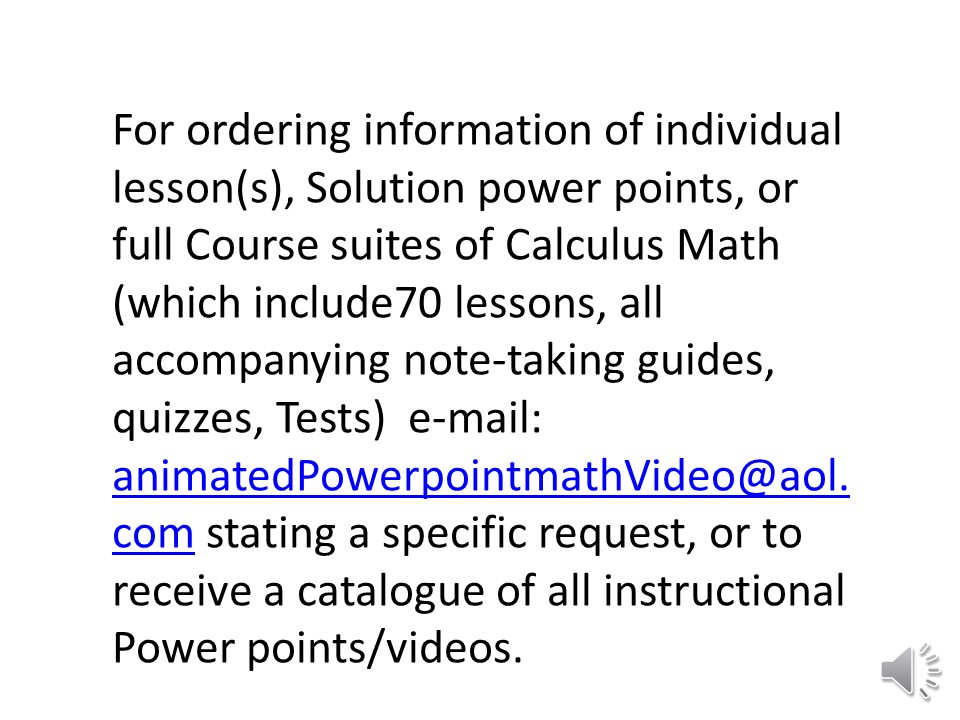 For ordering information of individual lesson(s), Solution power points, or full Course suites of Calculus Math (which include70 lessons, all accompanying note-taking guides, quizzes, Tests)  e-mail: animatedPowerpointmathVideo@aol.com stating a specific request, or to receive a catalogue of all instructional Power points/videos.